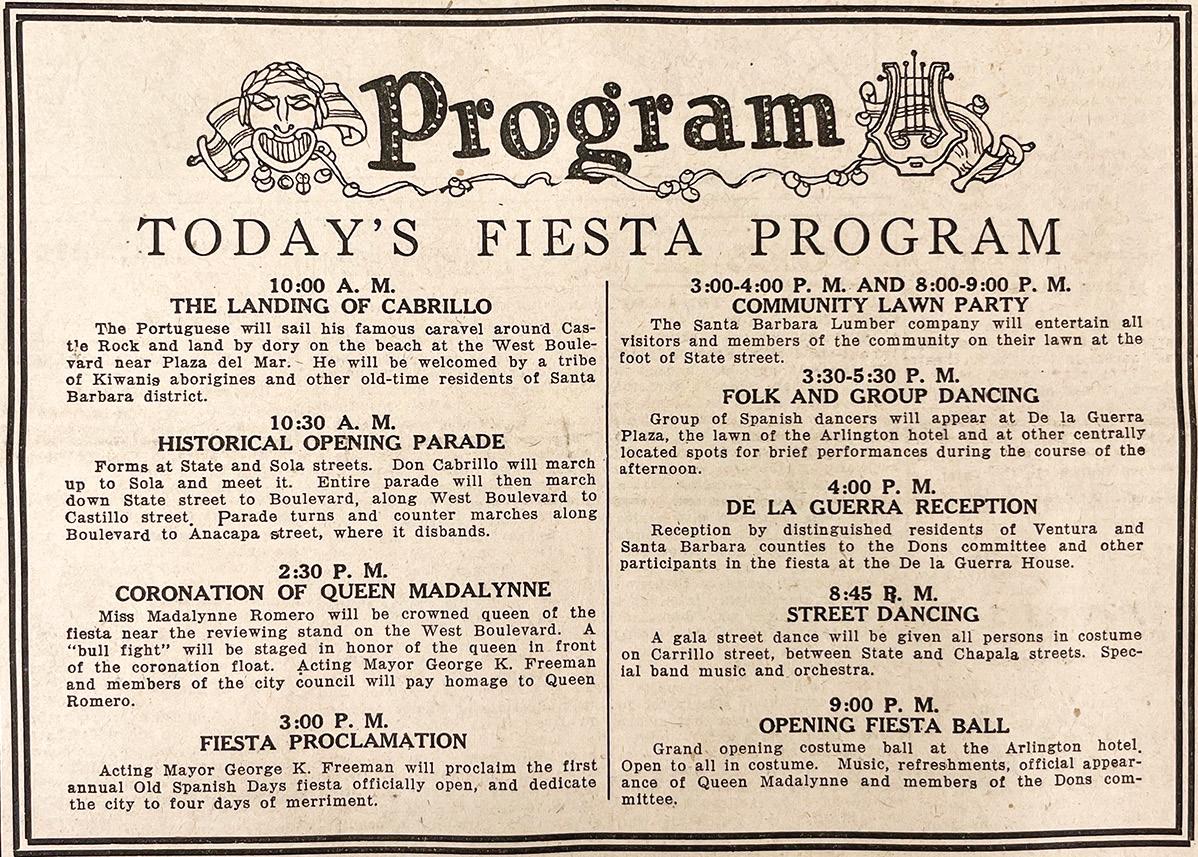 Program

TODAY'S FIESTA PROGRAM

10:00 A. M.
THE LANDING OF CABRILLO

The Portuguese will sail his famous caravel around Castle Rock and land by dory on the beach at the West Boulevard near Plaza del Mar. He will be welcomed by a tribe of Kiwanis aborigines and other old-time residents of Santa Barbara district.

10:30 A. M.
HISTORICAL OPENING PARADE

Forms at State and Sola streets. Don Cabrillo will march up to Sola and meet it. Entire parade will then march down State street to Boulevard, along West Boulevard to Castillo street. Parade turns and counter marches along Boulevard to Anacapa street, where it disbands.

2:30 P. M.
CORONATION OF QUEEN MADALYNNE

Miss Madalynne Romero will be crowned queen of the fiesta near the reviewing stand on the West Boulevard. A "bull fight" will be staged in honor of the queen in front of the coronation float. Acting Mayor George K. Freeman and members of the city council will pay homage to Queen Romero.

3:00 P. M.
FIESTA PROCLAMATION

Acting Mayor George K. Freeman will proclaim the first annual Old Spanish Days fiesta officially open, and dedicate the city to four days of merriment.

3:00-4:00 P. M. AND 8:00-9:00 P. M.
COMMUNITY LAWN PARTY

The Santa Barbara Lumber company will entertain all visitors and members of the community on their lawn at the foot of State street.

3:30-5:30 P. M.
FOLK AND GROUP DANCING

Group of Spanish dancers will appear at De la Guerra Plaza, the lawn of the Arlington hotel and at other centrally located spots for brief performances during the course of the afternoon.

4:00 P. M.
DE LA GUERRA RECEPTION

Reception by distinguished residents of Ventura and Santa Barbara counties to the Dons committee and other participants in the fiesta at the De la Guerra House.

8:45 P. M.
STREET DANCING

A gala street dance will be given all persons in costume on Carrillo street, between State and Chapala streets. Special band music and orchestra.

9:00 P. M.
OPENING FIESTA BALL

Grand opening costume ball at the Arlington hotel. Open to all in costume. Music, refreshments, official appearance of Queen Madalynne and members of the Dons committee.